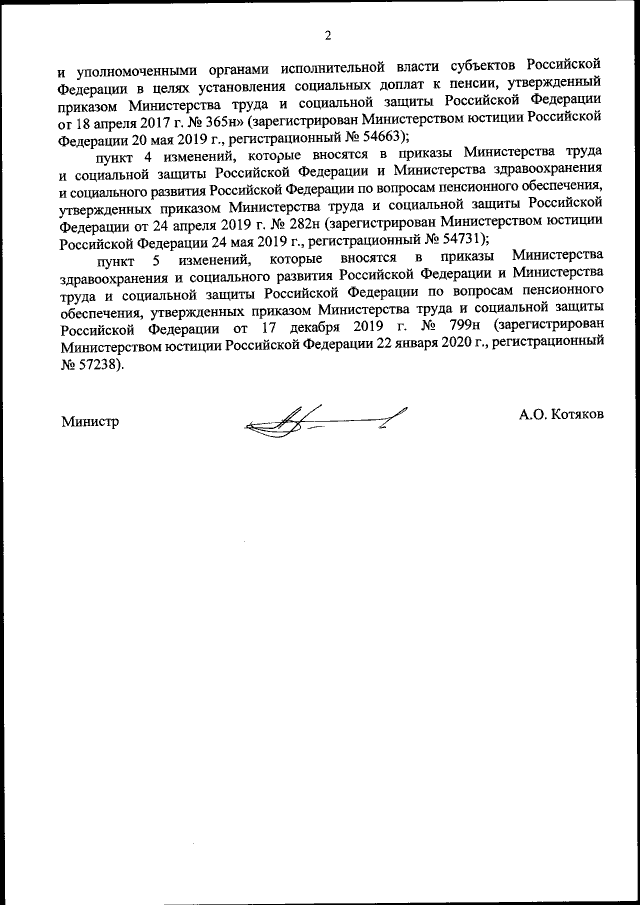 2

и уполномоченными органами исполнительной власти субъектов Российской Федерации в целях установления социальных доплат к пенсии, утвержденный приказом Министерства труда и социальной защиты Российской Федерации от 18 апреля 2017 г. № 365н» (зарегистрирован Министерством юстиции Российской Федерации 20 мая 2019 г., регистрационный № 54663);

пункт 4 изменений, которые вносятся в приказы Министерства труда и социальной защиты Российской Федерации и Министерства здравоохранения и социального развития Российской Федерации по вопросам пенсионного обеспечения, утвержденных приказом Министерства труда и социальной защиты Российской Федерации от 24 апреля 2019 г. № 282н (зарегистрирован Министерством юстиции Российской Федерации 24 мая 2019 г., регистрационный № 54731);

пункт 5 изменений, которые вносятся в приказы Министерства здравоохранения и социального развития Российской Федерации и Министерства труда и социальной защиты Российской Федерации по вопросам пенсионного обеспечения, утвержденных приказом Министерства труда и социальной защиты Российской Федерации от 17 декабря 2019 г. № 799н (зарегистрирован Министерством юстиции Российской Федерации 22 января 2020 г., регистрационный № 57238).

Министр

А.О. Котяков